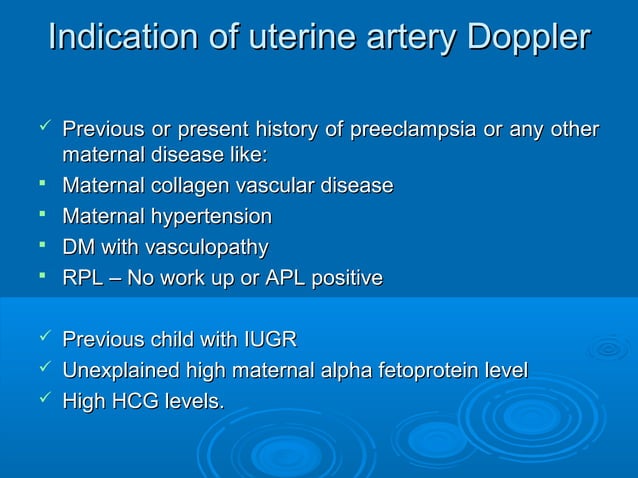 Indication of uterine artery Doppler

✓ Previous or present history of preeclampsia or any other maternal disease like:
▪ Maternal collagen vascular disease
▪ Maternal hypertension
▪ DM with vasculopathy
▪ RPL – No work up or APL positive

✓ Previous child with IUGR
✓ Unexplained high maternal alpha fetoprotein level
✓ High HCG levels.